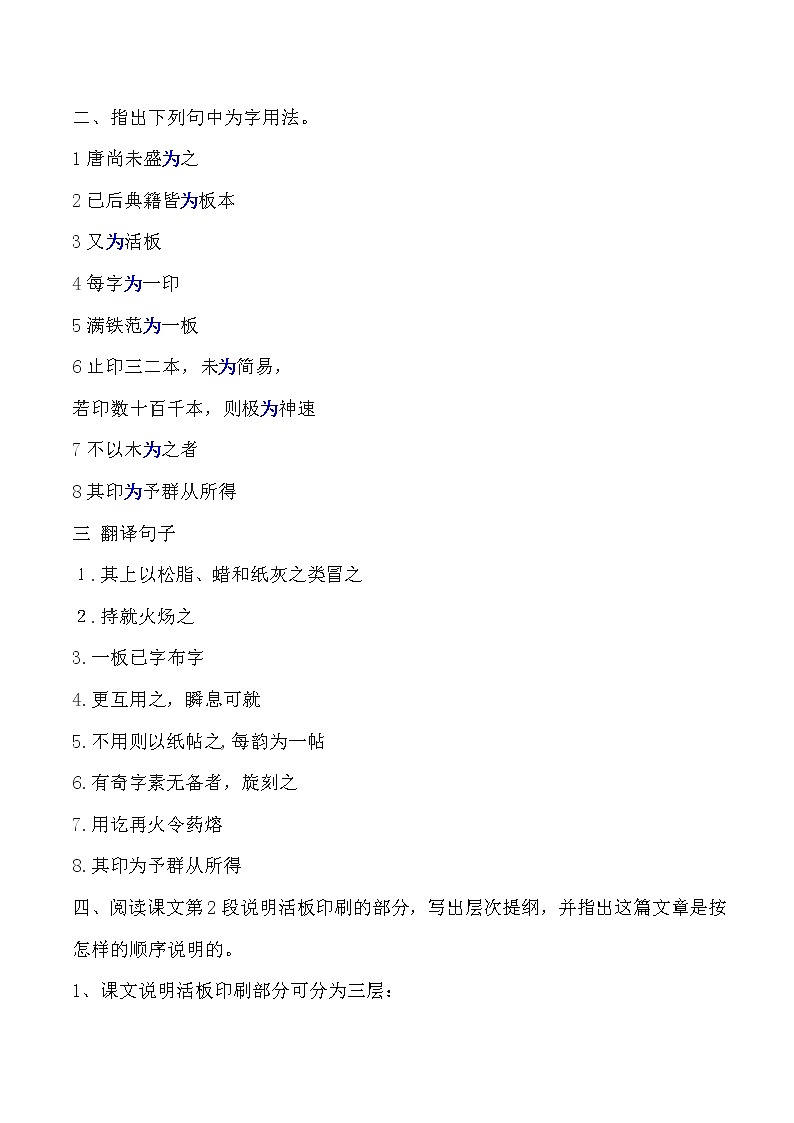 二、指出下列句中为字用法。

1 唐尚未盛为之

2 已后典籍皆为板本

3 又为活板

4 每字为一印

5 满铁范为一板

6 止印三二本，未为简易，

若印数十百千本，则极为神速

7 不以木为之者

8 其印为予群从所得

三 翻译句子

1. 其上以松脂、蜡和纸灰之类冒之

2. 持就火炀之

3. 一板已字布字

4. 更互用之，瞬息可就

5. 不用则以纸帖之，每韵为一帖

6. 有奇字素无备者，旋刻之

7. 用讫再火令药熔

8. 其印为予群从所得

四、阅读课文第 2 段说明活板印刷的部分，写出层次提纲，并指出这篇文章是按怎样的顺序说明的。

1、课文说明活板印刷部分可分为三层：